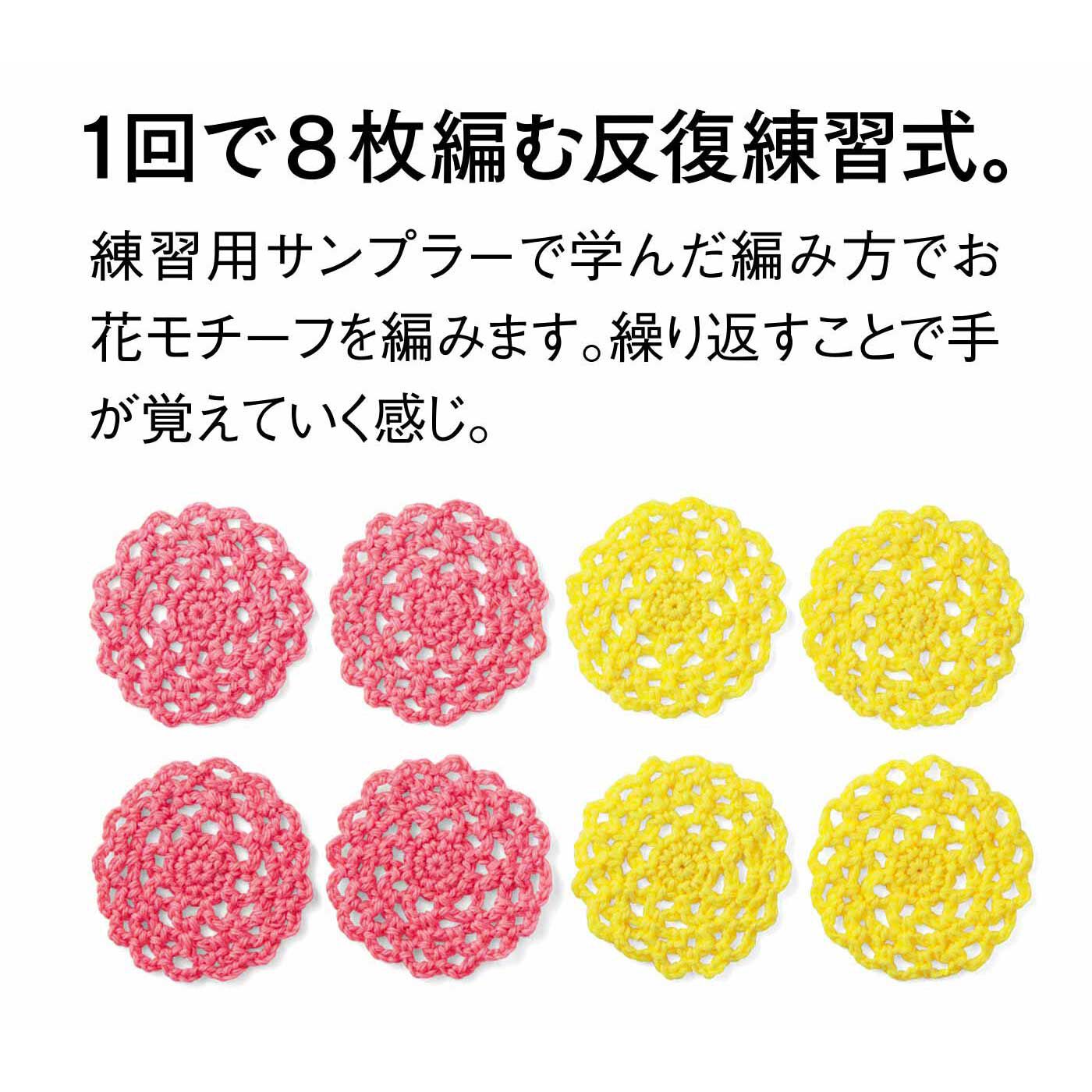 1回で８枚編む反復練習式。

練習用サンプラーで学んだ編み方でお花モチーフを編みます。繰り返すことで手が覚えていく感じ。